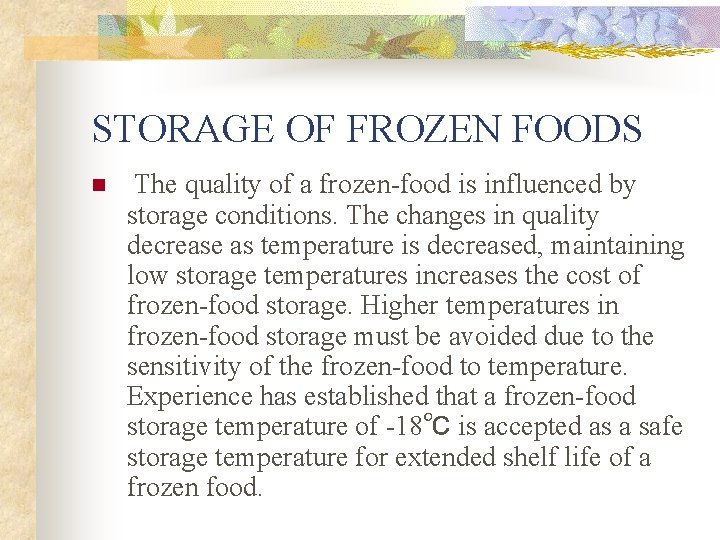 STORAGE OF FROZEN FOODS

The quality of a frozen-food is influenced by storage conditions. The changes in quality decrease as temperature is decreased, maintaining low storage temperatures increases the cost of frozen-food storage. Higher temperatures in frozen-food storage must be avoided due to the sensitivity of the frozen-food to temperature. Experience has established that a frozen-food storage temperature of -18°C is accepted as a safe storage temperature for extended shelf life of a frozen food.